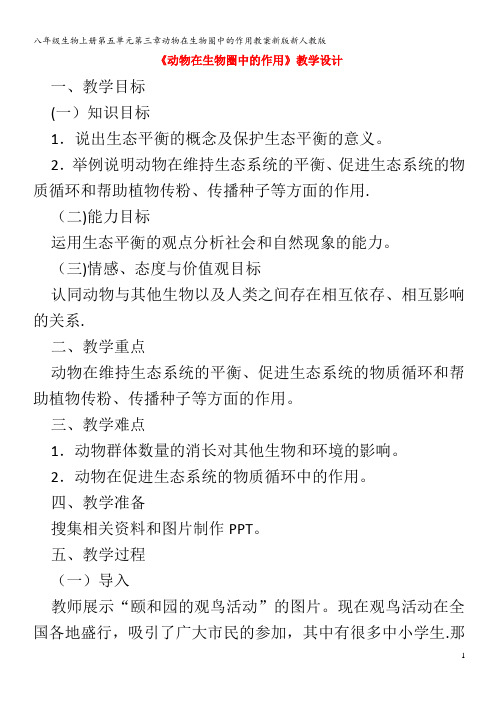 八年级生物上册第五单元第三章动物在生物圈中的作用教案新版新人教版

《动物在生物圈中的作用》教学设计

一、教学目标

(一）知识目标

1．说出生态平衡的概念及保护生态平衡的意义。

2．举例说明动物在维持生态系统的平衡、促进生态系统的物质循环和帮助植物传粉、传播种子等方面的作用.

（二)能力目标

运用生态平衡的观点分析社会和自然现象的能力。

（三)情感、态度与价值观目标

认同动物与其他生物以及人类之间存在相互依存、相互影响的关系.

二、教学重点

动物在维持生态系统的平衡、促进生态系统的物质循环和帮助植物传粉、传播种子等方面的作用。

三、教学难点

1．动物群体数量的消长对其他生物和环境的影响。

2．动物在促进生态系统的物质循环中的作用。

四、教学准备

搜集相关资料和图片制作 PPT。

五、教学过程

（一）导入

教师展示“颐和园的观鸟活动”的图片。现在观鸟活动在全国各地盛行，吸引了广大市民的参加，其中有很多中小学生.那

1